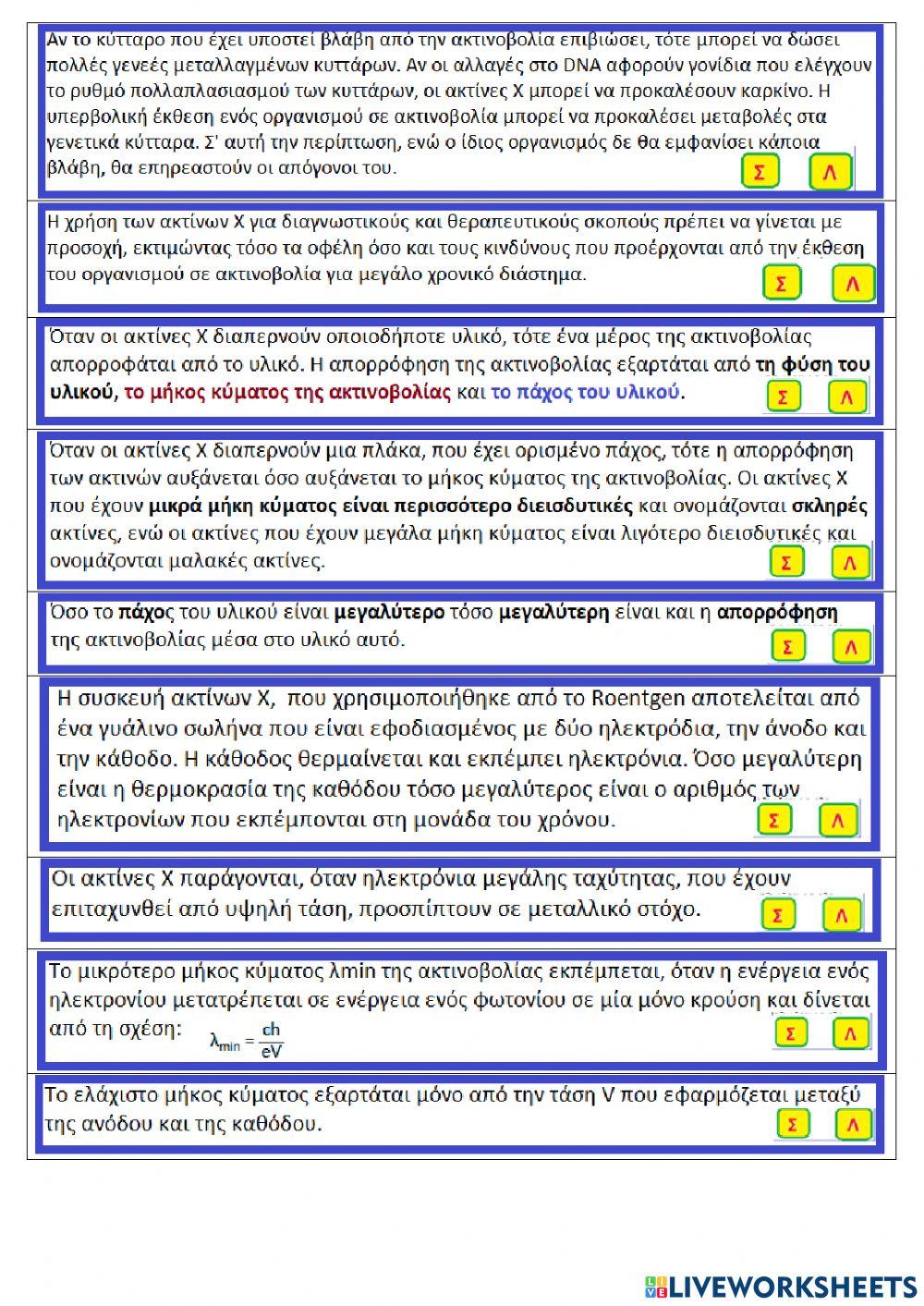 Αν το κύτταρο που έχει υποστεί βλάβη από την ακτινοβολία επιβιώσει, τότε μπορεί να δώσει πολλές γενεές μεταλλαγμένων κυττάρων. Αν οι αλλαγές στο DNA αφορούν γονίδια που ελέγχουν το ρυθμό πολλαπλασιασμού των κυττάρων, οι ακτίνες Χ μπορεί να προκαλέσουν καρκίνο. Η υπερβολική έκθεση ενός οργανισμού σε ακτινοβολία μπορεί να προκαλέσει μεταβολές στα γενετικά κύτταρα. Σ' αυτή την περίπτωση, ενώ ο ίδιος οργανισμός δε θα εμφανίσει κάποια βλάβη, θα επηρεαστούν οι απόγονοι του.

Σ Λ

Η χρήση των ακτίνων Χ για διαγνωστικούς και θεραπευτικούς σκοπούς πρέπει να γίνεται με προσοχή, εκτιμώντας τόσο τα οφέλη όσο και τους κινδύνους που προέρχονται από την έκθεση του οργανισμού σε ακτινοβολία για μεγάλο χρονικό διάστημα.

Σ Λ

Όταν οι ακτίνες Χ διαπερνούν οποιοδήποτε υλικό, τότε ένα μέρος της ακτινοβολίας απορροφάται από το υλικό. Η απορρόφηση της ακτινοβολίας εξαρτάται από τη φύση του υλικού, το μήκος κύματος της ακτινοβολίας και το πάχος του υλικού.

Σ Λ

Όταν οι ακτίνες Χ διαπερνούν μια πλάκα, που έχει ορισμένο πάχος, τότε η απορρόφηση των ακτινών αυξάνεται όσο αυξάνεται το μήκος κύματος της ακτινοβολίας. Οι ακτίνες Χ που έχουν μικρά μήκη κύματος είναι περισσότερο διεισδυτικές και ονομάζονται σκληρές ακτίνες, ενώ οι ακτίνες που έχουν μεγάλα μήκη κύματος είναι λιγότερο διεισδυτικές και ονομάζονται μαλακές ακτίνες.

Σ Λ

Όσο το πάχος του υλικού είναι μεγαλύτερο τόσο μεγαλύτερη είναι και η απορρόφηση της ακτινοβολίας μέσα στο υλικό αυτό.

Σ Λ

Η συσκευή ακτίνων Χ, που χρησιμοποιήθηκε από το Roentgen αποτελείται από ένα γυάλινο σωλήνα που είναι εφοδιασμένος με δύο ηλεκτρόδια, την άνοδο και την κάθοδο. Η κάθοδος θερμαίνεται και εκπέμπει ηλεκτρόνια. Όσο μεγαλύτερη είναι η θερμοκρασία της καθόδου τόσο μεγαλύτερος είναι ο αριθμός των ηλεκτρονίων που εκπέμπονται στη μονάδα του χρόνου.

Σ Λ

Οι ακτίνες Χ παράγονται, όταν ηλεκτρόνια μεγάλης ταχύτητας, που έχουν επιταχυνθεί από υψηλή τάση, προσπίπτουν σε μεταλλικό στόχο.

Σ Λ

Το μικρότερο μήκος κύματος λmin της ακτινοβολίας εκπέμπεται, όταν η ενέργεια ενός ηλεκτρονίου μετατρέπεται σε ενέργεια ενός φωτονίου σε μία μόνο κρούση και δίνεται από τη σχέση: $\lambda_{min} = \frac{ch}{eV}$

Σ Λ

Το ελάχιστο μήκος κύματος εξαρτάται μόνο από την τάση V που εφαρμόζεται μεταξύ της ανόδου και της καθόδου.

Σ Λ

LIVEWORKSHEETS